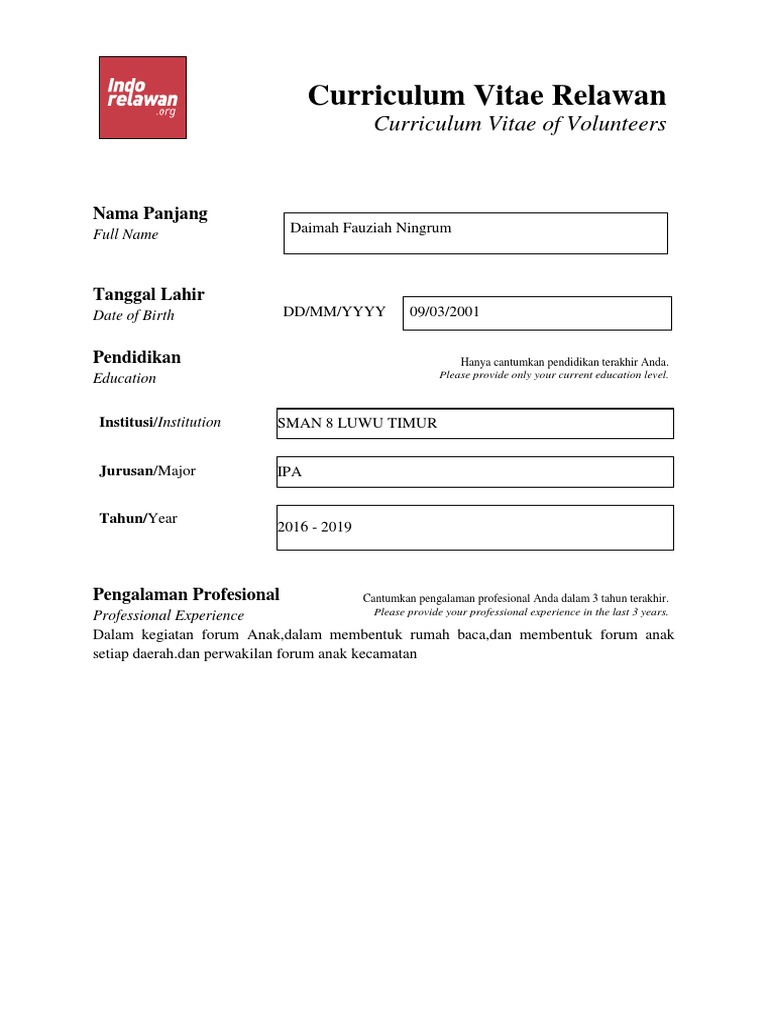 Indo relawan .org

Curriculum Vitae Relawan
Curriculum Vitae of Volunteers

Nama Panjang
Full Name

Daimah Fauziah Ningrum

Tanggal Lahir
Date of Birth

DD/MM/YYYY 09/03/2001

Pendidikan
Education

Hanya cantumkan pendidikan terakhir Anda.
Please provide only your current education level.

Institusi/Institution SMAN 8 LUWU TIMUR

Jurusan/Major IPA

Tahun/Year 2016 - 2019

Pengalaman Profesional
Professional Experience

Cantumkan pengalaman profesional Anda dalam 3 tahun terakhir.
Please provide your professional experience in the last 3 years.

Dalam kegiatan forum Anak,dalam membentuk rumah baca,dan membentuk forum anak setiap daerah.dan perwakilan forum anak kecamatan